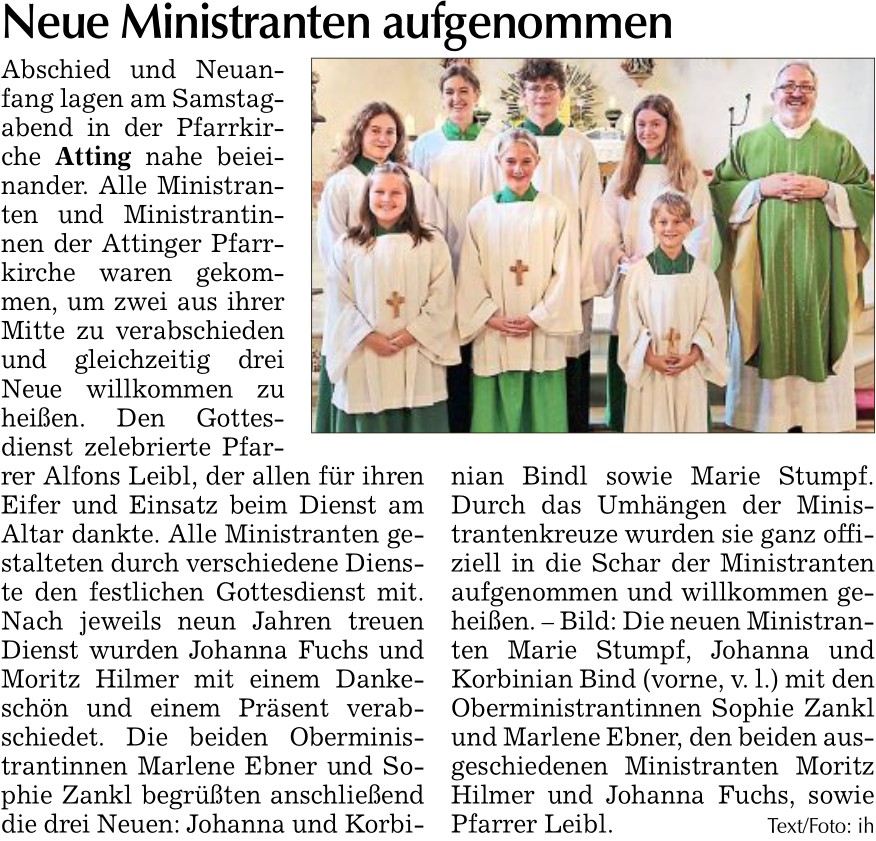 Neue Ministranten aufgenommen

Abschied und Neuanfang lagen am Samstagabend in der Pfarrkirche **Atting** nahe beieinander. Alle Ministranten und Ministrantinnen der Attinger Pfarrkirche waren gekommen, um zwei aus ihrer Mitte zu verabschieden und gleichzeitig drei Neue willkommen zu heißen. Den Gottesdienst zelebrierte Pfarrer Alfons Leibl, der allen für ihren Eifer und Einsatz beim Dienst am Altar dankte. Alle Ministranten gestalteten durch verschiedene Dienste den festlichen Gottesdienst mit. Nach jeweils neun Jahren treuen Dienst wurden Johanna Fuchs und Moritz Hilmer mit einem Dankeschön und einem Präsent verabschiedet. Die beiden Oberministrantinnen Marlene Ebner und Sophie Zankl begrüßten anschließend die drei Neuen: Johanna und Korbinian Bindl sowie Marie Stumpf. Durch das Umhängen der Ministrantenkreuze wurden sie ganz offiziell in die Schar der Ministranten aufgenommen und willkommen geheißen. – Bild: Die neuen Ministranten Marie Stumpf, Johanna und Korbinian Bind (vorne, v. l.) mit den Oberministrantinnen Sophie Zankl und Marlene Ebner, den beiden ausgeschiedenen Ministranten Moritz Hilmer und Johanna Fuchs, sowie Pfarrer Leibl. Text/Foto: ih